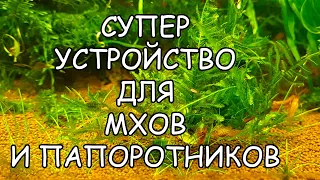 СУПЕР
УСТРОЙСТВО
ДЛЯ
МХОВ
И ПАПОРОТНИКОВ